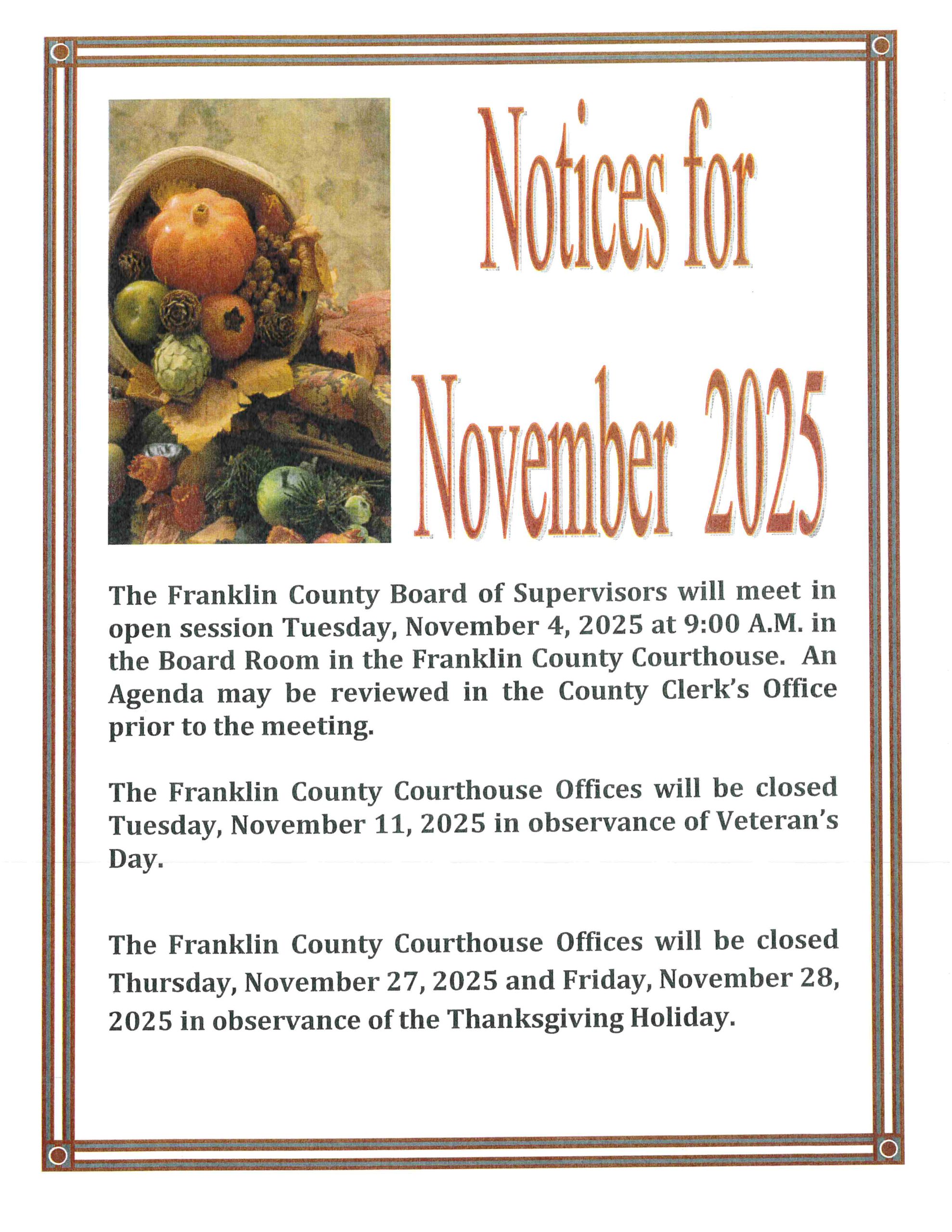 Notices for November 2025

The Franklin County Board of Supervisors will meet in open session Tuesday, November 4, 2025 at 9:00 A.M. in the Board Room in the Franklin County Courthouse. An Agenda may be reviewed in the County Clerk's Office prior to the meeting.

The Franklin County Courthouse Offices will be closed Tuesday, November 11, 2025 in observance of Veteran's Day.

The Franklin County Courthouse Offices will be closed Thursday, November 27, 2025 and Friday, November 28, 2025 in observance of the Thanksgiving Holiday.